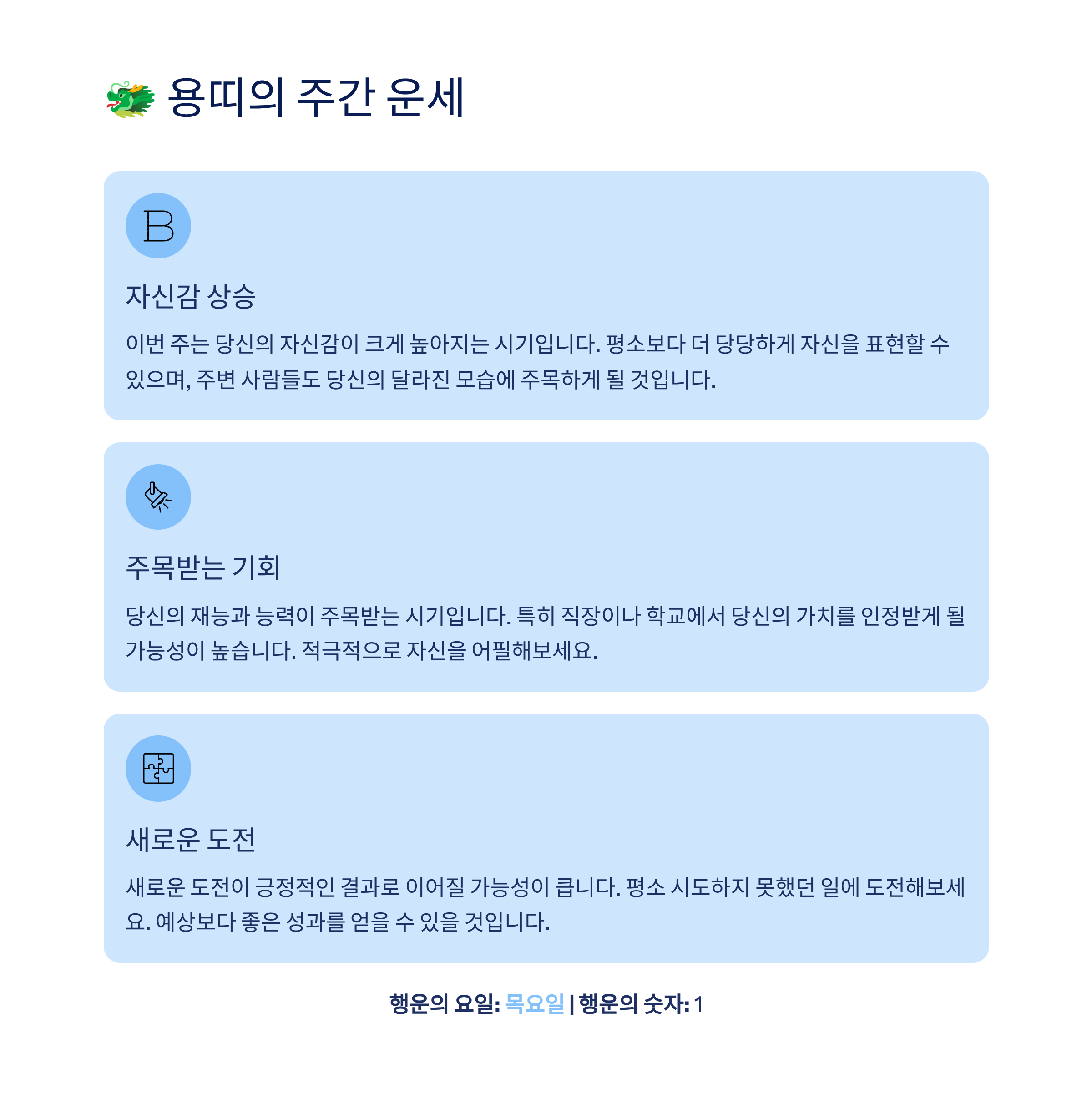 🐲 용띠의 주간 운세

B

자신감 상승

이번 주는 당신의 자신감이 크게 높아지는 시기입니다. 평소보다 더 당당하게 자신을 표현할 수 있으며, 주변 사람들도 당신의 달라진 모습에 주목하게 될 것입니다.

주목받는 기회

당신의 재능과 능력이 주목받는 시기입니다. 특히 직장이나 학교에서 당신의 가치를 인정받게 될 가능성이 높습니다. 적극적으로 자신을 어필해보세요.

새로운 도전

새로운 도전이 긍정적인 결과로 이어질 가능성이 큽니다. 평소 시도하지 못했던 일에 도전해보세요. 예상보다 좋은 성과를 얻을 수 있을 것입니다.

행운의 요일: 목요일 | 행운의 숫자: 1